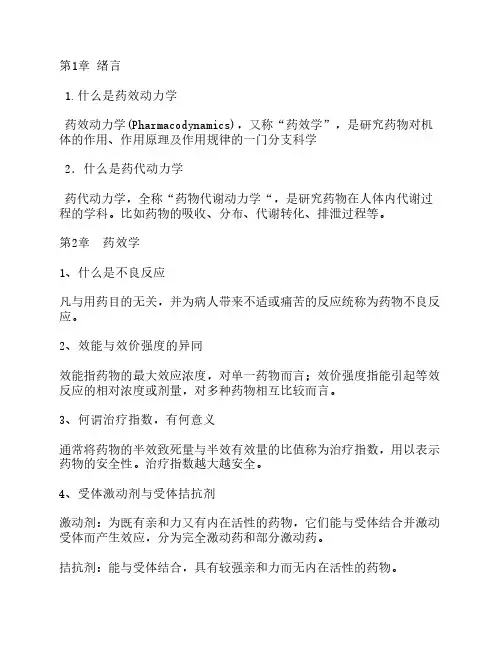 第1章 绪言

1.什么是药效动力学

药效动力学(Pharmacodynamics)，又称“药效学”，是研究药物对机体的作用、作用原理及作用规律的一门分支科学

2．什么是药代动力学

药代动力学，全称“药物代谢动力学“，是研究药物在人体内代谢过程的学科。比如药物的吸收、分布、代谢转化、排泄过程等。

第2章 药效学

1、什么是不良反应

凡与用药目的无关，并为病人带来不适或痛苦的反应统称为药物不良反应。

2、效能与效价强度的异同

效能指药物的最大效应浓度，对单一药物而言；效价强度指能引起等效反应的相对浓度或剂量，对多种药物相互比较而言。

3、何谓治疗指数，有何意义

通常将药物的半效致死量与半效有效量的比值称为治疗指数，用以表示药物的安全性。治疗指数越大越安全。

4、受体激动剂与受体拮抗剂

激动剂：为既有亲和力又有内在活性的药物，它们能与受体结合并激动受体而产生效应，分为完全激动药和部分激动药。

拮抗剂：能与受体结合，具有较强亲和力而无内在活性的药物。